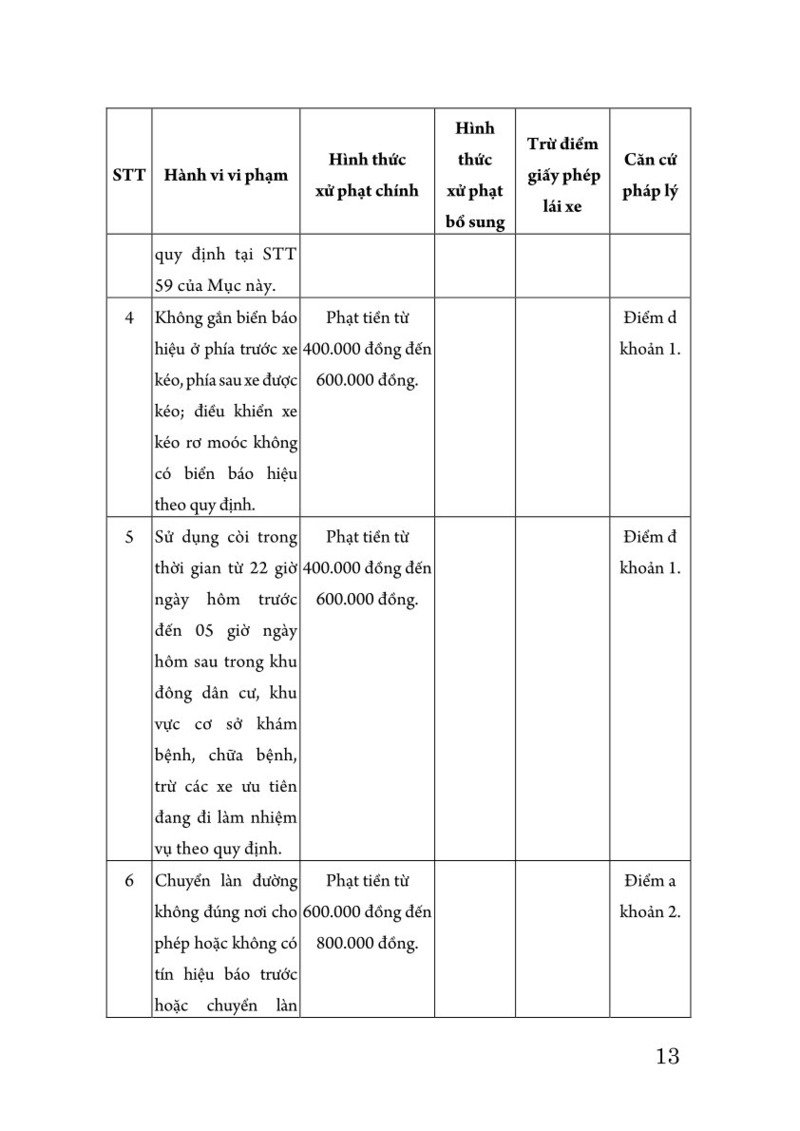 | STT | Hành vi vi phạm | Hình thức xử phạt chính | Hình thức xử phạt bổ sung | Trừ điểm giấy phép lái xe | Căn cứ pháp lý |
|---|---|---|---|---|---|
| | quy định tại STT 59 của Mục này. | | | | |
| 4 | Không gắn biển báo hiệu ở phía trước xe kéo, phía sau xe được kéo; điều khiển xe kéo rơ moóc không có biển báo hiệu theo quy định. | Phạt tiền từ 400.000 đồng đến 600.000 đồng. | | | Điểm d khoản 1. |
| 5 | Sử dụng còi trong thời gian từ 22 giờ ngày hôm trước đến 05 giờ ngày hôm sau trong khu đông dân cư, khu vực cơ sở khám bệnh, chữa bệnh, trừ các xe ưu tiên đang đi làm nhiệm vụ theo quy định. | Phạt tiền từ 400.000 đồng đến 600.000 đồng. | | | Điểm đ khoản 1. |
| 6 | Chuyển làn đường không đúng nơi cho phép hoặc không có tín hiệu báo trước hoặc chuyển làn | Phạt tiền từ 600.000 đồng đến 800.000 đồng. | | | Điểm a khoản 2. |

13